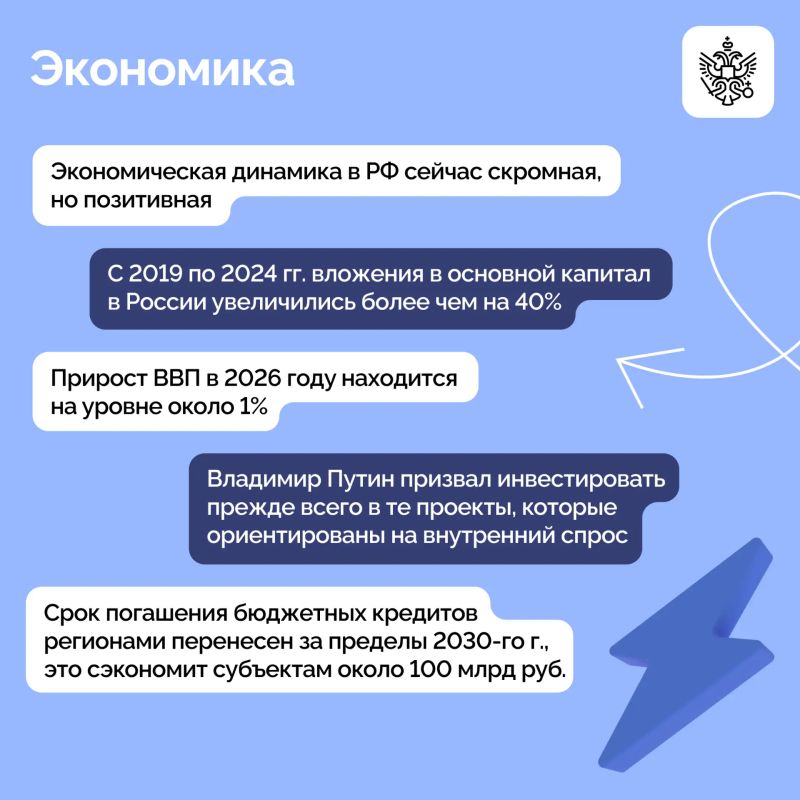 Экономика

Экономическая динамика в РФ сейчас скромная, но позитивная

С 2019 по 2024 гг. вложения в основной капитал в России увеличились более чем на 40%

Прирост ВВП в 2026 году находится на уровне около 1%

Владимир Путин призвал инвестировать прежде всего в те проекты, которые ориентированы на внутренний спрос

Срок погашения бюджетных кредитов регионами перенесен за пределы 2030-го г., это сэкономит субъектам около 100 млрд руб.